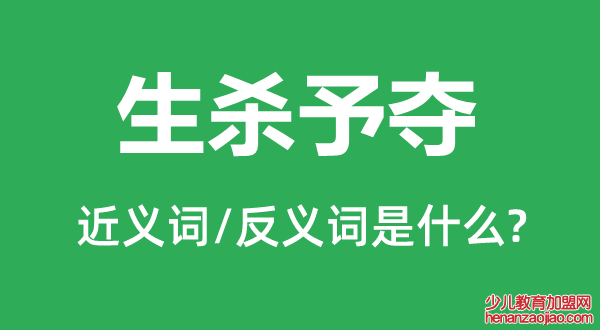 生杀予夺

近义词/反义词是什么?

少儿教育加盟网
henanzaojiao.com